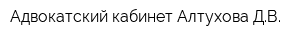 Адвокатский кабинет Алтухова Д.В.